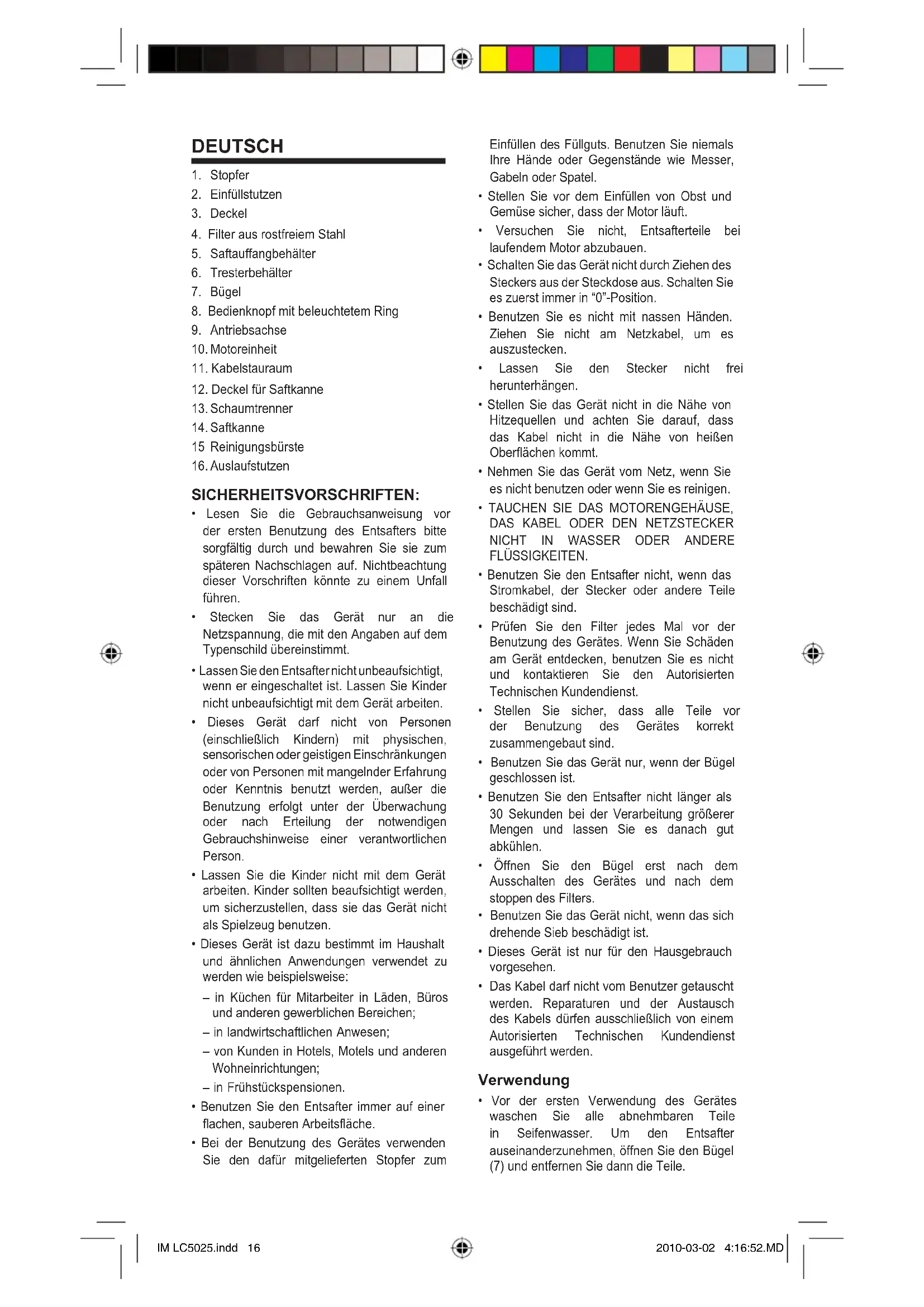 DEUTSCH

1. Stopfer
2. Einfüllstutzen
3. Deckel
4. Filter aus rostfreiem Stahl
5. Saftauffangbehälter
6. Tresterbehälter
7. Bügel
8. Bedienknopf mit beleuchtetem Ring
9. Antriebsachse
10. Motoreinheit
11. Kabelstauraum
12. Deckel für Saftkanne
13. Schaumtrenner
14. Saftkanne
15 Reinigungsbürste
16. Auslaufstutzen

SICHERHEITSVORSCHRIFTEN:

• Lesen Sie die Gebrauchsanweisung vor der ersten Benutzung des Entsafters bitte sorgfältig durch und bewahren Sie sie zum späteren Nachschlagen auf. Nichtbeachtung dieser Vorschriften könnte zu einem Unfall führen.
• Stecken Sie das Gerät nur an die Netzspannung, die mit den Angaben auf dem Typenschild übereinstimmt.
• Lassen Sie den Entsafter nicht unbeaufsichtigt, wenn er eingeschaltet ist. Lassen Sie Kinder nicht unbeaufsichtigt mit dem Gerät arbeiten.
• Dieses Gerät darf nicht von Personen (einschließlich Kindern) mit physischen, sensorischen oder geistigen Einschränkungen oder von Personen mit mangelnder Erfahrung oder Kenntnis benutzt werden, außer die Benutzung erfolgt unter der Überwachung oder nach Erteilung der notwendigen Gebrauchshinweise einer verantwortlichen Person.
• Lassen Sie die Kinder nicht mit dem Gerät arbeiten. Kinder sollten beaufsichtigt werden, um sicherzustellen, dass sie das Gerät nicht als Spielzeug benutzen.
• Dieses Gerät ist dazu bestimmt im Haushalt und ähnlichen Anwendungen verwendet zu werden wie beispielsweise:
– in Küchen für Mitarbeiter in Läden, Büros und anderen gewerblichen Bereichen;
– in landwirtschaftlichen Anwesen;
– von Kunden in Hotels, Motels und anderen Wohneinrichtungen;
– in Frühstückspensionen.
• Benutzen Sie den Entsafter immer auf einer flachen, sauberen Arbeitsfläche.
• Bei der Benutzung des Gerätes verwenden Sie den dafür mitgelieferten Stopfer zum Einfüllen des Füllguts. Benutzen Sie niemals Ihre Hände oder Gegenstände wie Messer, Gabeln oder Spatel.
• Stellen Sie vor dem Einfüllen von Obst und Gemüse sicher, dass der Motor läuft.
• Versuchen Sie nicht, Entsafterteile bei laufendem Motor abzubauen.
• Schalten Sie das Gerät nicht durch Ziehen des Steckers aus der Steckdose aus. Schalten Sie es zuerst immer in “0”-Position.
• Benutzen Sie es nicht mit nassen Händen. Ziehen Sie nicht am Netzkabel, um es auszustecken.
• Lassen Sie den Stecker nicht frei herunterhängen.
• Stellen Sie das Gerät nicht in die Nähe von Hitzequellen und achten Sie darauf, dass das Kabel nicht in die Nähe von heißen Oberflächen kommt.
• Nehmen Sie das Gerät vom Netz, wenn Sie es nicht benutzen oder wenn Sie es reinigen.
• TAUCHEN SIE DAS MOTORENGEHÄUSE, DAS KABEL ODER DEN NETZSTECKER NICHT IN WASSER ODER ANDERE FLÜSSIGKEITEN.
• Benutzen Sie den Entsafter nicht, wenn das Stromkabel, der Stecker oder andere Teile beschädigt sind.
• Prüfen Sie den Filter jedes Mal vor der Benutzung des Gerätes. Wenn Sie Schäden am Gerät entdecken, benutzen Sie es nicht und kontaktieren Sie den Autorisierten Technischen Kundendienst.
• Stellen Sie sicher, dass alle Teile vor der Benutzung des Gerätes korrekt zusammengebaut sind.
• Benutzen Sie das Gerät nur, wenn der Bügel geschlossen ist.
• Benutzen Sie den Entsafter nicht länger als 30 Sekunden bei der Verarbeitung größerer Mengen und lassen Sie es danach gut abkühlen.
• Öffnen Sie den Bügel erst nach dem Ausschalten des Gerätes und nach dem stoppen des Filters.
• Benutzen Sie das Gerät nicht, wenn das sich drehende Sieb beschädigt ist.
• Dieses Gerät ist nur für den Hausgebrauch vorgesehen.
• Das Kabel darf nicht vom Benutzer getauscht werden. Reparaturen und der Austausch des Kabels dürfen ausschließlich von einem Autorisierten Technischen Kundendienst ausgeführt werden.

Verwendung

• Vor der ersten Verwendung des Gerätes waschen Sie alle abnehmbaren Teile in Seifenwasser. Um den Entsafter auseinanderzunehmen, öffnen Sie den Bügel (7) und entfernen Sie dann die Teile.

IM LC5025.indd 16
2010-03-02 4:16:52.MD